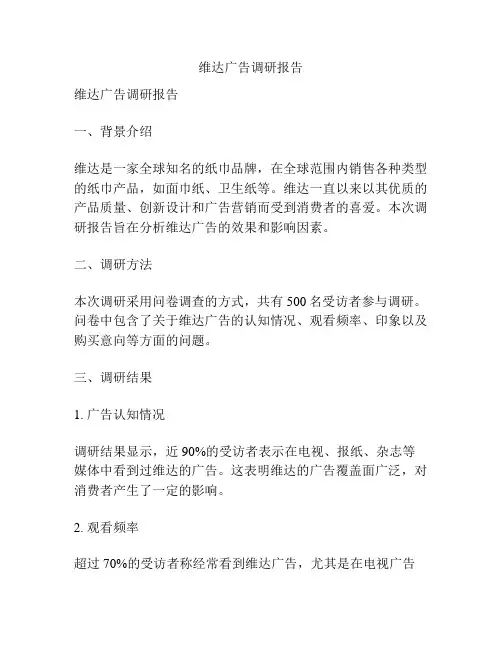 维达广告调研报告

维达广告调研报告

一、背景介绍

维达是一家全球知名的纸巾品牌，在全球范围内销售各种类型的纸巾产品，如面巾纸、卫生纸等。维达一直以来以其优质的产品质量、创新设计和广告营销而受到消费者的喜爱。本次调研报告旨在分析维达广告的效果和影响因素。

二、调研方法

本次调研采用问卷调查的方式，共有 500 名受访者参与调研。问卷中包含了关于维达广告的认知情况、观看频率、印象以及购买意向等方面的问题。

三、调研结果

1. 广告认知情况

调研结果显示，近 90%的受访者表示在电视、报纸、杂志等媒体中看到过维达的广告。这表明维达的广告覆盖面广泛，对消费者产生了一定的影响。

2. 观看频率

超过 70%的受访者称经常看到维达广告，尤其是在电视广告